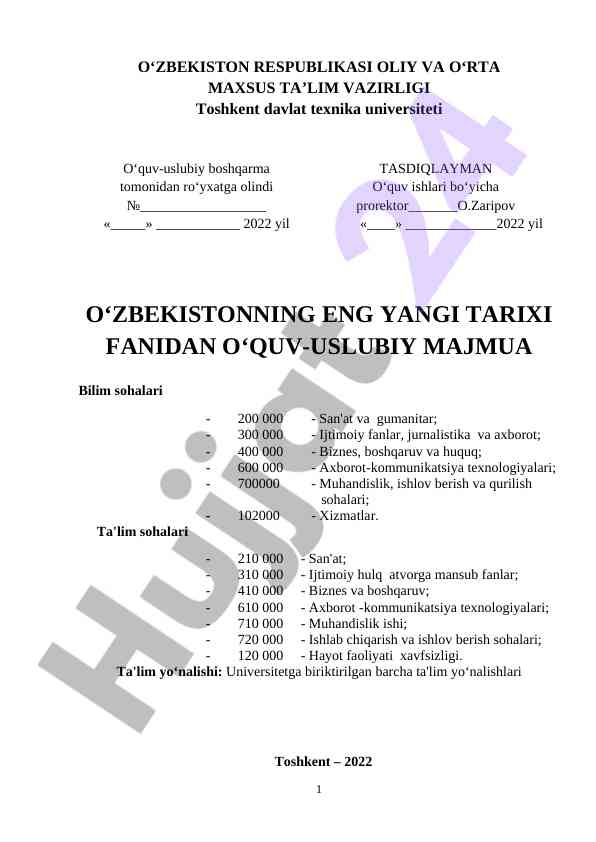 O‘ZBEKISTON RESPUBLIKASI OLIY VA O‘RTA MAXSUS TA’LIM VAZIRLIGI
Toshkent davlat texnika universiteti

O‘quv-uslubiy boshqarma tomonidan ro‘yxatga olindi
№__________________
«_____» ____________ 2022 yil

TASDIQLAYMAN
O‘quv ishlari bo‘yicha prorektor_______O.Zaripov
«____» _____________2022 yil

O‘ZBEKISTONNING ENG YANGI TARIXI FANIDAN O‘QUV-USLUBIY MAJMUA

Bilim sohalari

- 200 000 - San'at va gumanitar;
- 300 000 - Ijtimoiy fanlar, jurnalistika va axborot;
- 400 000 - Biznes, boshqaruv va huquq;
- 600 000 - Axborot-kommunikatsiya texnologiyalari;
- 700000 - Muhandislik, ishlov berish va qurilish sohalari;
- 102000 - Xizmatlar.

Ta'lim sohalari

- 210 000 - San'at;
- 310 000 - Ijtimoiy hulq atvorga mansub fanlar;
- 410 000 - Biznes va boshqaruv;
- 610 000 - Axborot -kommunikatsiya texnologiyalari;
- 710 000 - Muhandislik ishi;
- 720 000 - Ishlab chiqarish va ishlov berish sohalari;
- 120 000 - Hayot faoliyati xavfsizligi.

Ta'lim yo‘nalishi: Universitetga biriktirilgan barcha ta'lim yo‘nalishlari

Toshkent – 2022

1

Hujjat 24